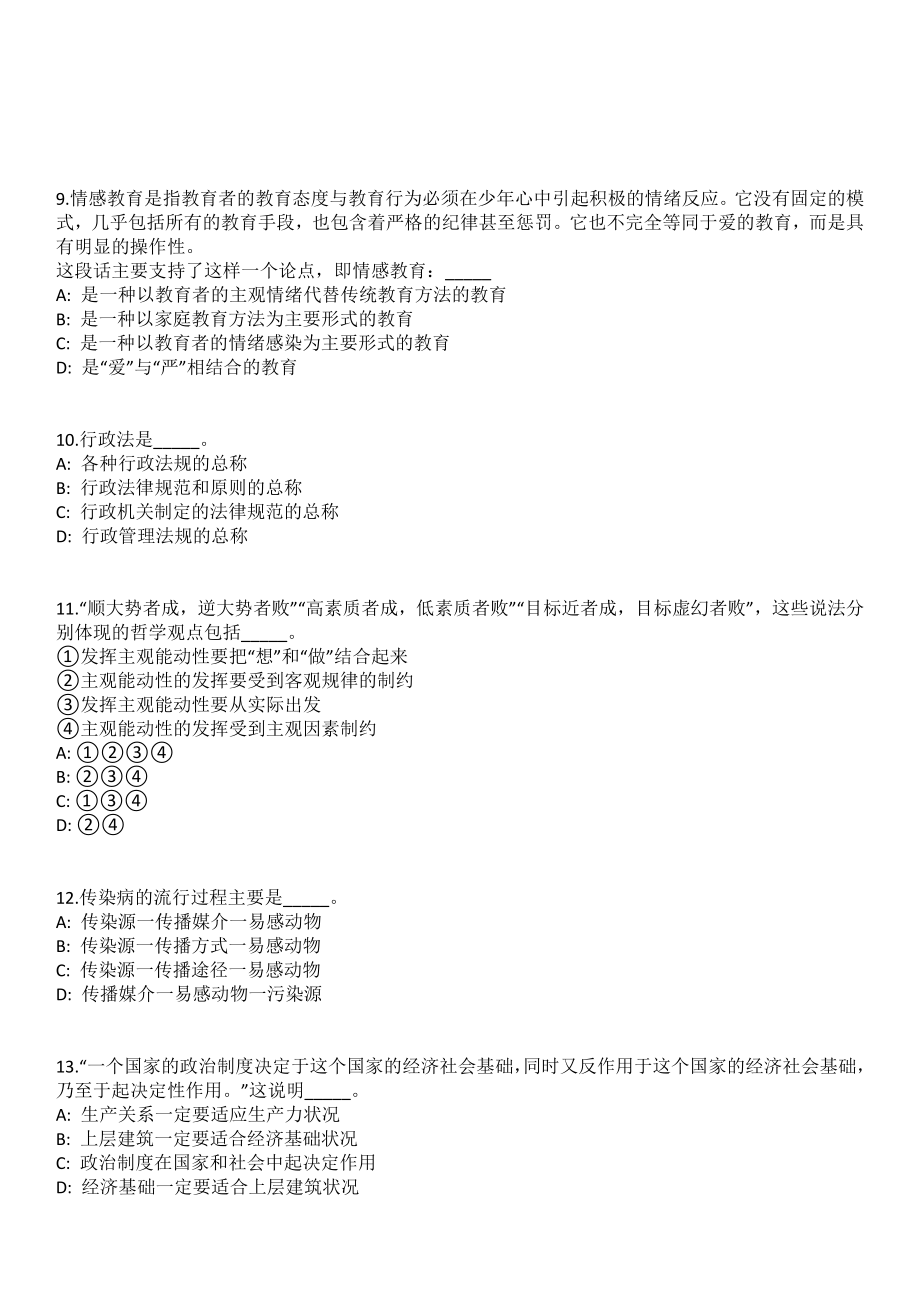 9.情感教育是指教育者的教育态度与教育行为必须在少年心中引起积极的情绪反应。它没有固定的模式，几乎包括所有的教育手段，也包含着严格的纪律甚至惩罚。它也不完全等同于爱的教育，而是具有明显的操作性。
这段话主要支持了这样一个论点，即情感教育：_____
A: 是一种以教育者的主观情绪代替传统教育方法的教育
B: 是一种以家庭教育方法为主要形式的教育
C: 是一种以教育者的情绪感染为主要形式的教育
D: 是“爱”与“严”相结合的教育

10.行政法是_____。
A: 各种行政法规的总称
B: 行政法律规范和原则的总称
C: 行政机关制定的法律规范的总称
D: 行政管理法规的总称

11.“顺大势者成，逆大势者败”“高素质者成，低素质者败”“目标近者成，目标虚幻者败”，这些说法分别体现的哲学观点包括_____。
①发挥主观能动性要把“想”和“做”结合起来
②主观能动性的发挥要受到客观规律的制约
③发挥主观能动性要从实际出发
④主观能动性的发挥受到主观因素制约
A: ①②③④
B: ②③④
C: ①③④
D: ②④

12.传染病的流行过程主要是_____。
A: 传染源一传播媒介一易感动物
B: 传染源一传播方式一易感动物
C: 传染源一传播途径一易感动物
D: 传播媒介一易感动物一污染源

13.“一个国家的政治制度决定于这个国家的经济社会基础，同时又反作用于这个国家的经济社会基础，乃至于起决定性作用。”这说明_____。
A: 生产关系一定要适应生产力状况
B: 上层建筑一定要适合经济基础状况
C: 政治制度在国家和社会中起决定作用
D: 经济基础一定要适合上层建筑状况